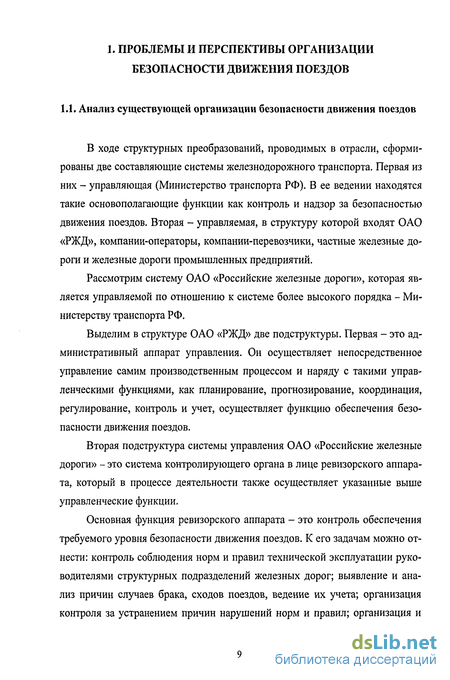 1. ПРОБЛЕМЫ И ПЕРСПЕКТИВЫ ОРГАНИЗАЦИИ БЕЗОПАСНОСТИ ДВИЖЕНИЯ ПОЕЗДОВ

1.1. Анализ существующей организации безопасности движения поездов

В ходе структурных преобразований, проводимых в отрасли, сформированы две составляющие системы железнодорожного транспорта. Первая из них – управляющая (Министерство транспорта РФ). В ее ведении находятся такие основополагающие функции как контроль и надзор за безопасностью движения поездов. Вторая – управляемая, в структуру которой входят ОАО «РЖД», компании-операторы, компании-перевозчики, частные железные дороги и железные дороги промышленных предприятий.

Рассмотрим систему ОАО «Российские железные дороги», которая является управляемой по отношению к системе более высокого порядка – Министерству транспорта РФ.

Выделим в структуре ОАО «РЖД» две подструктуры. Первая – это административный аппарат управления. Он осуществляет непосредственное управление самим производственным процессом и наряду с такими управленческими функциями, как планирование, прогнозирование, координация, регулирование, контроль и учет, осуществляет функцию обеспечения безопасности движения поездов.

Вторая подструктура системы управления ОАО «Российские железные дороги» – это система контролирующего органа в лице ревизорского аппарата, который в процессе деятельности также осуществляет указанные выше управленческие функции.

Основная функция ревизорского аппарата – это контроль обеспечения требуемого уровня безопасности движения поездов. К его задачам можно отнести: контроль соблюдения норм и правил технической эксплуатации руководителями структурных подразделений железных дорог; выявление и анализ причин случаев брака, сходов поездов, ведение их учета; организация контроля за устранением причин нарушений норм и правил; организация и

9

dsLib.net
библиотека диссертаций